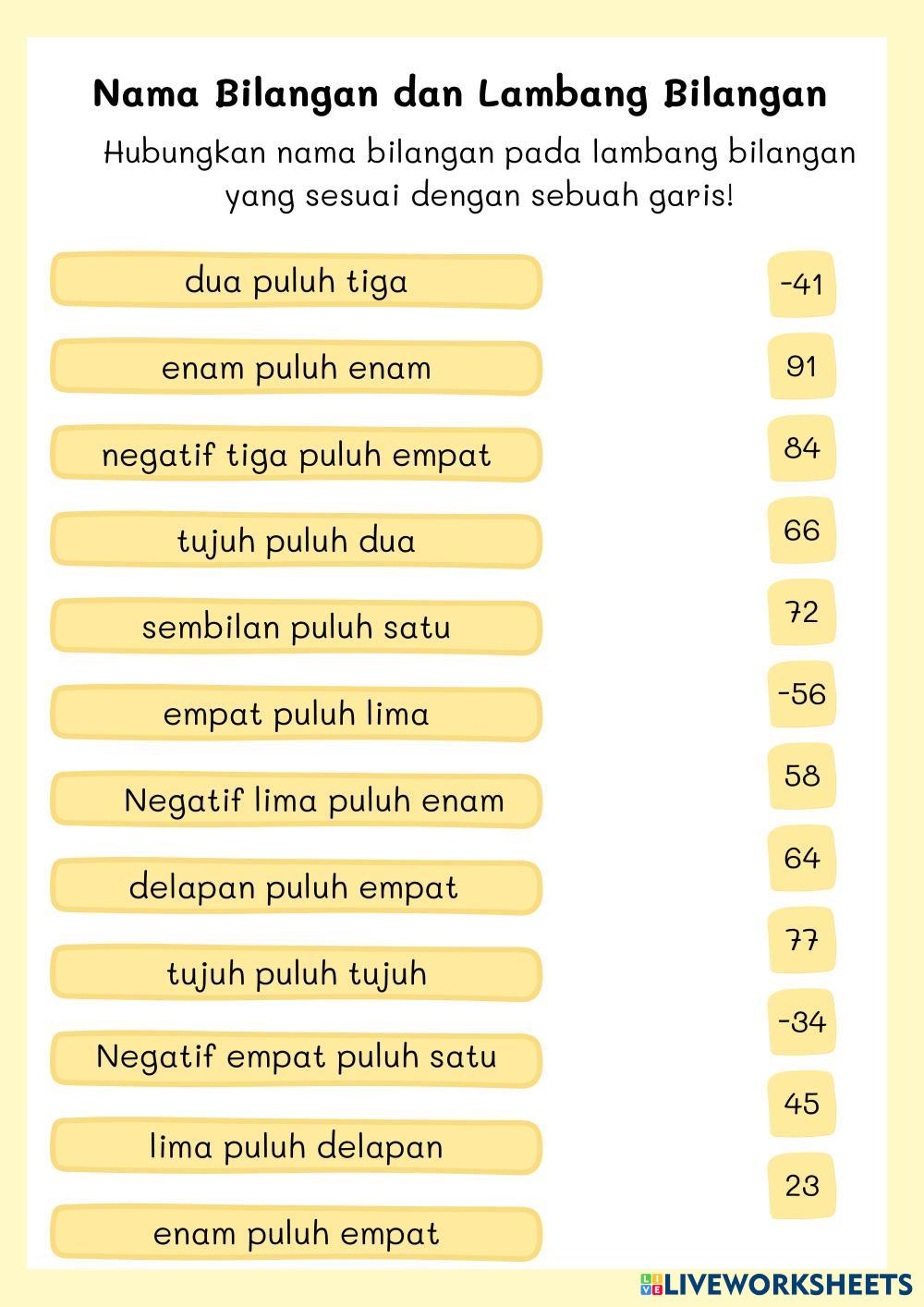 Nama Bilangan dan Lambang Bilangan

Hubungkan nama bilangan pada lambang bilangan yang sesuai dengan sebuah garis!

dua puluh tiga

enam puluh enam

negatif tiga puluh empat

tujuh puluh dua

sembilan puluh satu

empat puluh lima

Negatif lima puluh enam

delapan puluh empat

tujuh puluh tujuh

Negatif empat puluh satu

lima puluh delapan

enam puluh empat

-41

91

84

66

72

-56

58

64

77

-34

45

23

LIVEWORKSHEETS